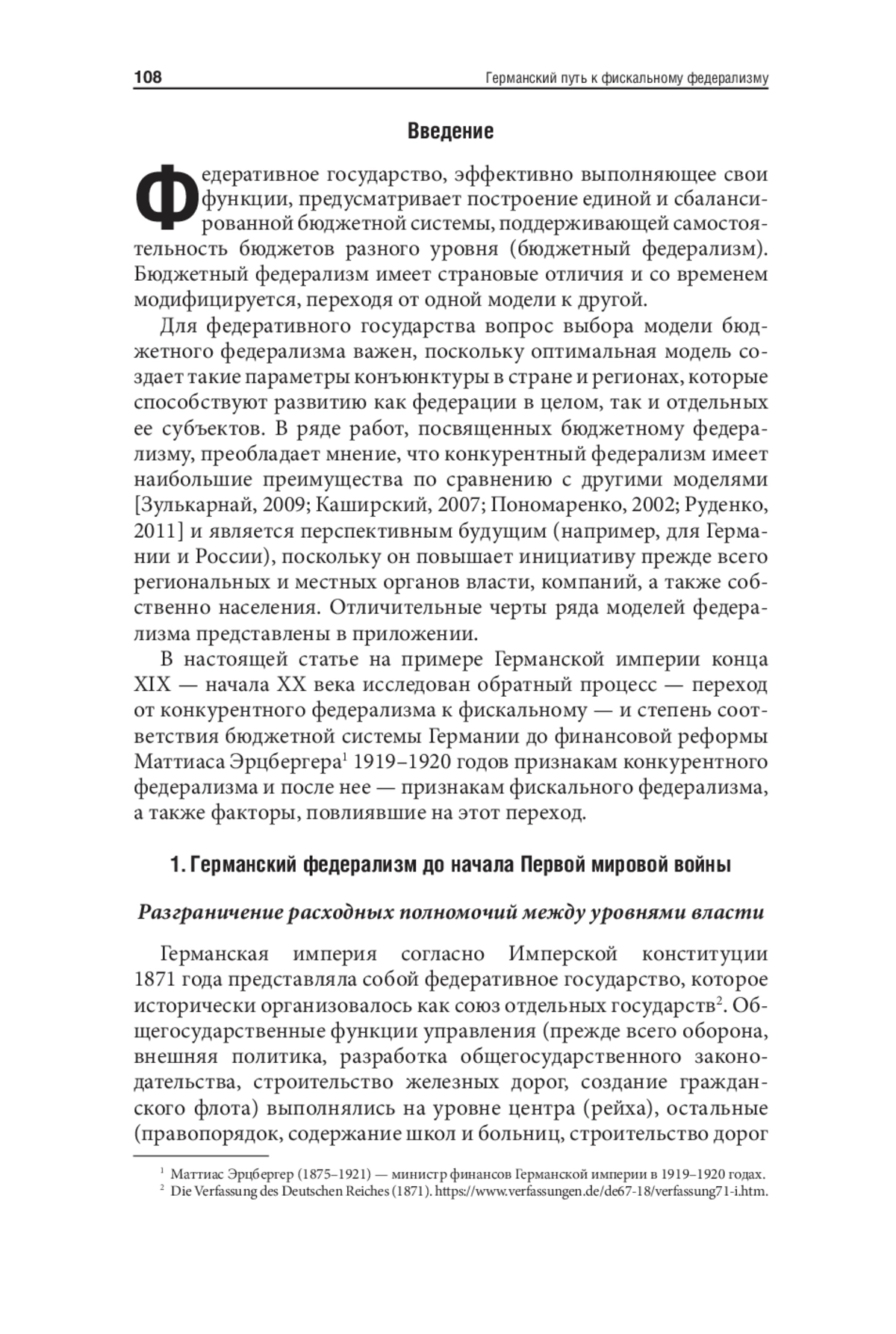 108 Германский путь к фискальному федерализму

Введение

Федеративное государство, эффективно выполняющее свои функции, предусматривает построение единой и сбалансированной бюджетной системы, поддерживающей самостоятельность бюджетов разного уровня (бюджетный федерализм). Бюджетный федерализм имеет страновые отличия и со временем модифицируется, переходя от одной модели к другой.

Для федеративного государства вопрос выбора модели бюджетного федерализма важен, поскольку оптимальная модель создает такие параметры конъюнктуры в стране и регионах, которые способствуют развитию как федерации в целом, так и отдельных ее субъектов. В ряде работ, посвященных бюджетному федерализму, преобладает мнение, что конкурентный федерализм имеет наибольшие преимущества по сравнению с другими моделями [Зулькарнай, 2009; Каширский, 2007; Пономаренко, 2002; Руденко, 2011] и является перспективным будущим (например, для Германии и России), поскольку он повышает инициативу прежде всего региональных и местных органов власти, компаний, а также собственно населения. Отличительные черты ряда моделей федерализма представлены в приложении.

В настоящей статье на примере Германской империи конца XIX — начала XX века исследован обратный процесс — переход от конкурентного федерализма к фискальному — и степень соответствия бюджетной системы Германии до финансовой реформы Маттиаса Эрцбергера$^1$ 1919–1920 годов признакам конкурентного федерализма и после нее — признакам фискального федерализма, а также факторы, повлиявшие на этот переход.

1. Германский федерализм до начала Первой мировой войны

Разграничение расходных полномочий между уровнями власти

Германская империя согласно Имперской конституции 1871 года представляла собой федеративное государство, которое исторически организовалось как союз отдельных государств$^2$. Общегосударственные функции управления (прежде всего оборона, внешняя политика, разработка общегосударственного законодательства, строительство железных дорог, создание гражданского флота) выполнялись на уровне центра (рейха), остальные (правопорядок, содержание школ и больниц, строительство дорог

$^1$ Маттиас Эрцбергер (1875–1921) — министр финансов Германской империи в 1919–1920 годах.
$^2$ Die Verfassung des Deutschen Reiches (1871). https://www.verfassungen.de/de67-18/verfassung71-i.htm.